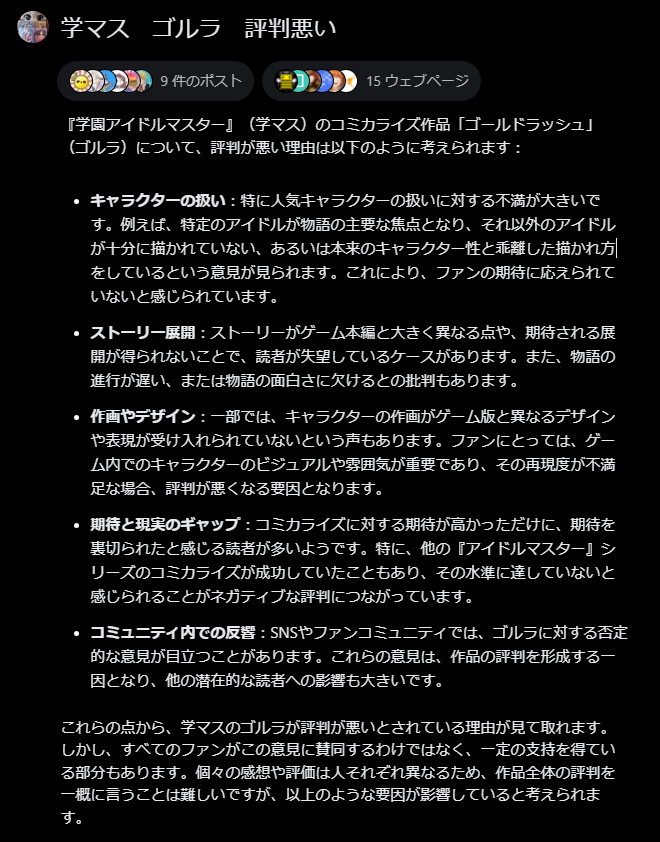 学マス　ゴルラ　評判悪い

9 件のポスト

15 ウェブページ

『学園アイドルマスター』（学マス）のコミカライズ作品「ゴールドラッシュ」（ゴルラ）について、評判が悪い理由は以下のように考えられます：

- **キャラクターの扱い**：特に人気キャラクターの扱いに対する不満が大きいです。例えば、特定のアイドルが物語の主要な焦点となり、それ以外のアイドルが十分に描かれていない、あるいは本来のキャラクター性と乖離した描かれ方をしているという意見が見られます。これにより、ファンの期待に応えられていないと感じられています。

- **ストーリー展開**：ストーリーがゲーム本編と大きく異なる点や、期待される展開が得られないことで、読者が失望しているケースがあります。また、物語の進行が遅い、または物語の面白さに欠けるとの批判もあります。

- **作画やデザイン**：一部では、キャラクターの作画がゲーム版と異なるデザインや表現が受け入れられていないという声もあります。ファンにとっては、ゲーム内でのキャラクターのビジュアルや雰囲気が重要であり、その再現度が不満足な場合、評判が悪くなる要因となります。

- **期待と現実のギャップ**：コミカライズに対する期待が高かっただけに、期待を裏切られたと感じる読者が多いようです。特に、他の『アイドルマスター』シリーズのコミカライズが成功していたこともあり、その水準に達していないと感じられることがネガティブな評判につながっています。

- **コミュニティ内での反響**：SNSやファンコミュニティでは、ゴルラに対する否定的な意見が目立つことがあります。これらの意見は、作品の評判を形成する一因となり、他の潜在的な読者への影響も大きいです。

これらの点から、学マスのゴルラが評判が悪いとされている理由が見て取れます。しかし、すべてのファンがこの意見に賛同するわけではなく、一定の支持を得ている部分もあります。個々の感想や評価は人それぞれ異なるため、作品全体の評判を一概に言うことは難しいですが、以上のような要因が影響していると考えられます。